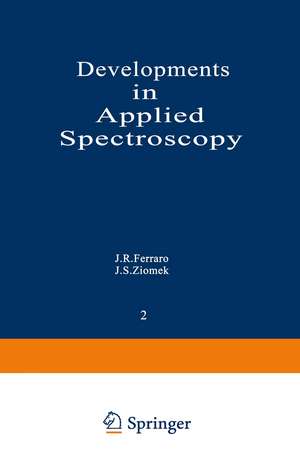 Developments in Applied Spectroscopy

J.R.Ferraro
J.S.Ziomek

2

Springer